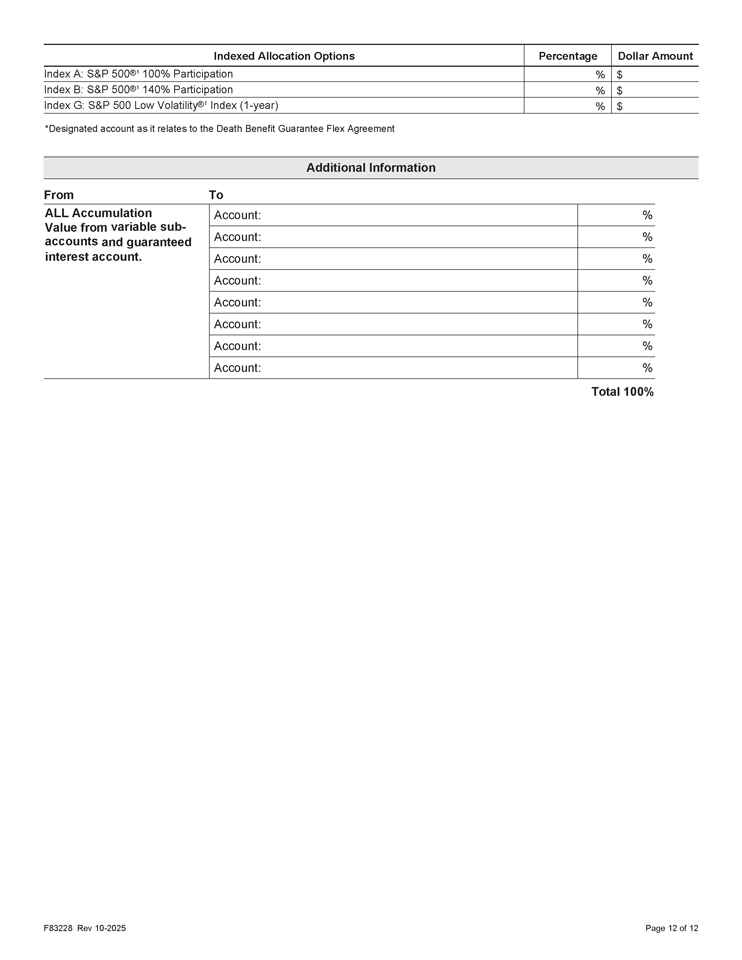 | Indexed Allocation Options | Percentage | Dollar Amount |
|---|---|---|
| Index A: S&P 500®¹ 100% Participation | % | $ |
| Index B: S&P 500®¹ 140% Participation | % | $ |
| Index G: S&P 500 Low Volatility®¹ Index (1-year) | % | $ |

*Designated account as it relates to the Death Benefit Guarantee Flex Agreement

Additional Information

| From | To | |
|---|---|---|
| ALL Accumulation Value from variable sub-accounts and guaranteed interest account. | Account: | % |
| | Account: | % |
| | Account: | % |
| | Account: | % |
| | Account: | % |
| | Account: | % |
| | Account: | % |
| | Account: | % |

Total 100%

F83228 Rev 10-2025

Page 12 of 12